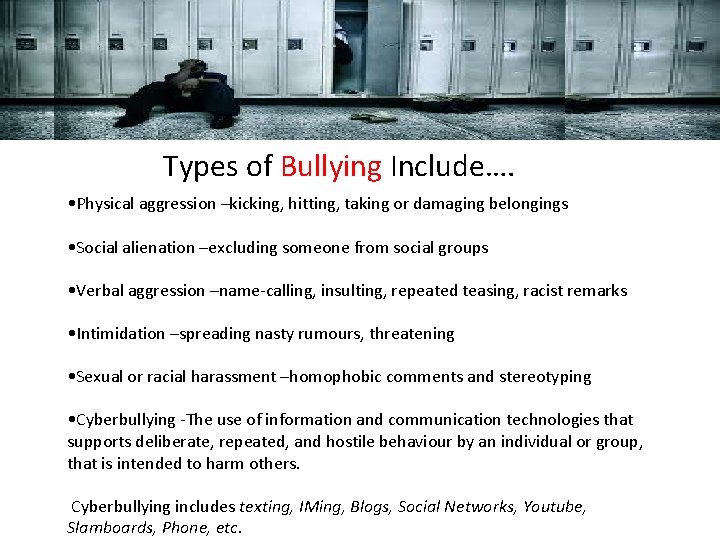 Types of Bullying Include….

•Physical aggression –kicking, hitting, taking or damaging belongings

•Social alienation –excluding someone from social groups

•Verbal aggression –name-calling, insulting, repeated teasing, racist remarks

•Intimidation –spreading nasty rumours, threatening

•Sexual or racial harassment –homophobic comments and stereotyping

•Cyberbullying -The use of information and communication technologies that supports deliberate, repeated, and hostile behaviour by an individual or group, that is intended to harm others.

Cyberbullying includes texting, IMing, Blogs, Social Networks, Youtube, Slamboards, Phone, etc.